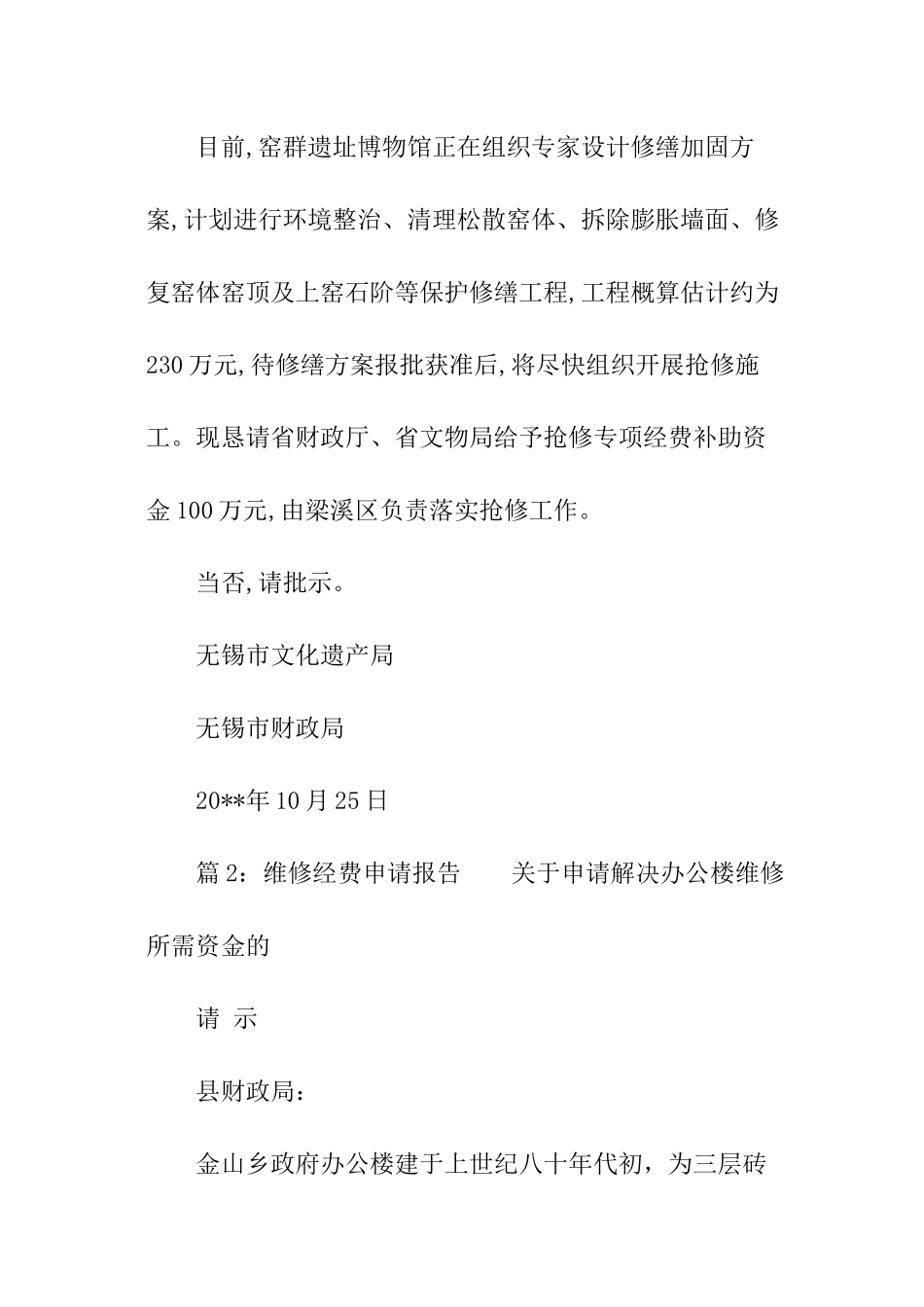 目前,窑群遗址博物馆正在组织专家设计修缮加固方案,计划进行环境整治、清理松散窑体、拆除膨胀墙面、修复窑体窑顶及上窑石阶等保护修缮工程,工程概算估计约为230万元,待修缮方案报批获准后,将尽快组织开展抢修施工。现恳请省财政厅、省文物局给予抢修专项经费补助资金100万元,由梁溪区负责落实抢修工作。

当否,请批示。

无锡市文化遗产局

无锡市财政局

20**年10月25日

篇2：维修经费申请报告　　关于申请解决办公楼维修所需资金的

请 示

县财政局：

金山乡政府办公楼建于上世纪八十年代初，为三层砖